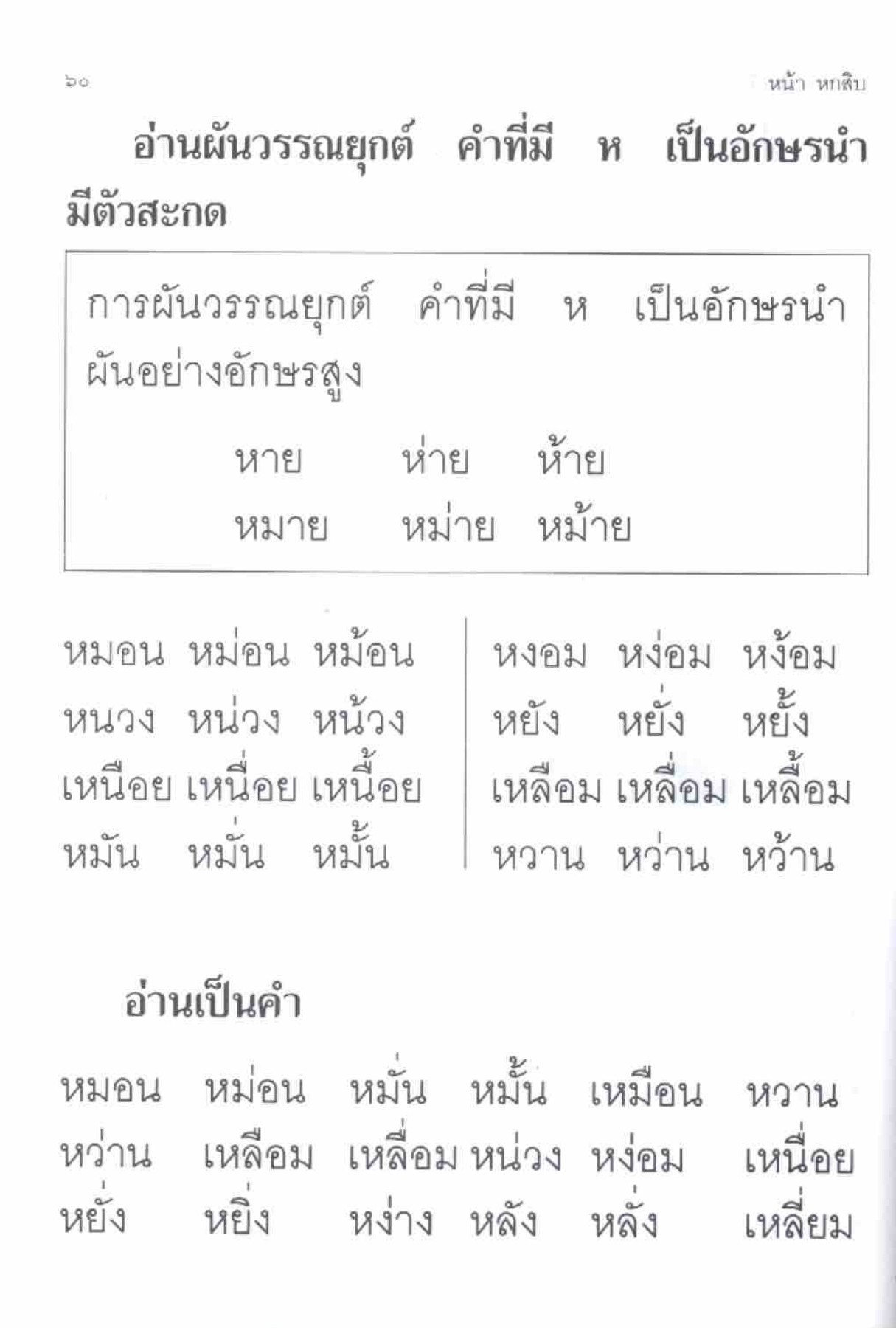 ๖๐

หน้า หกสิบ

อ่านผันวรรณยุกต์ คำที่มี ห เป็นอักษรนำ มีตัวสะกด

การผันวรรณยุกต์ คำที่มี ห เป็นอักษรนำ ผันอย่างอักษรสูง

หาย ห่าย ห้าย
หมาย หม่าย หม้าย

หมอน หม่อน หม้อน
หนวง หน่วง หน้วง
เหนือย เหนื่อย เหนื้อย
หมัน หมั่น หมั้น

หงอม หง่อม หง้อม
หยัง หยั่ง หยั้ง
เหลือม เหลื่อม เหลื้อม
หวาน หว่าน หว้าน

อ่านเป็นคำ

หมอน หม่อน หมั่น หมั้น เหมือน หวาน
หว่าน เหลือม เหลื่อม หน่วง หง่อม เหนื่อย
หยั่ง หยิ่ง หง่าง หลัง หลั่ง เหลี่ยม